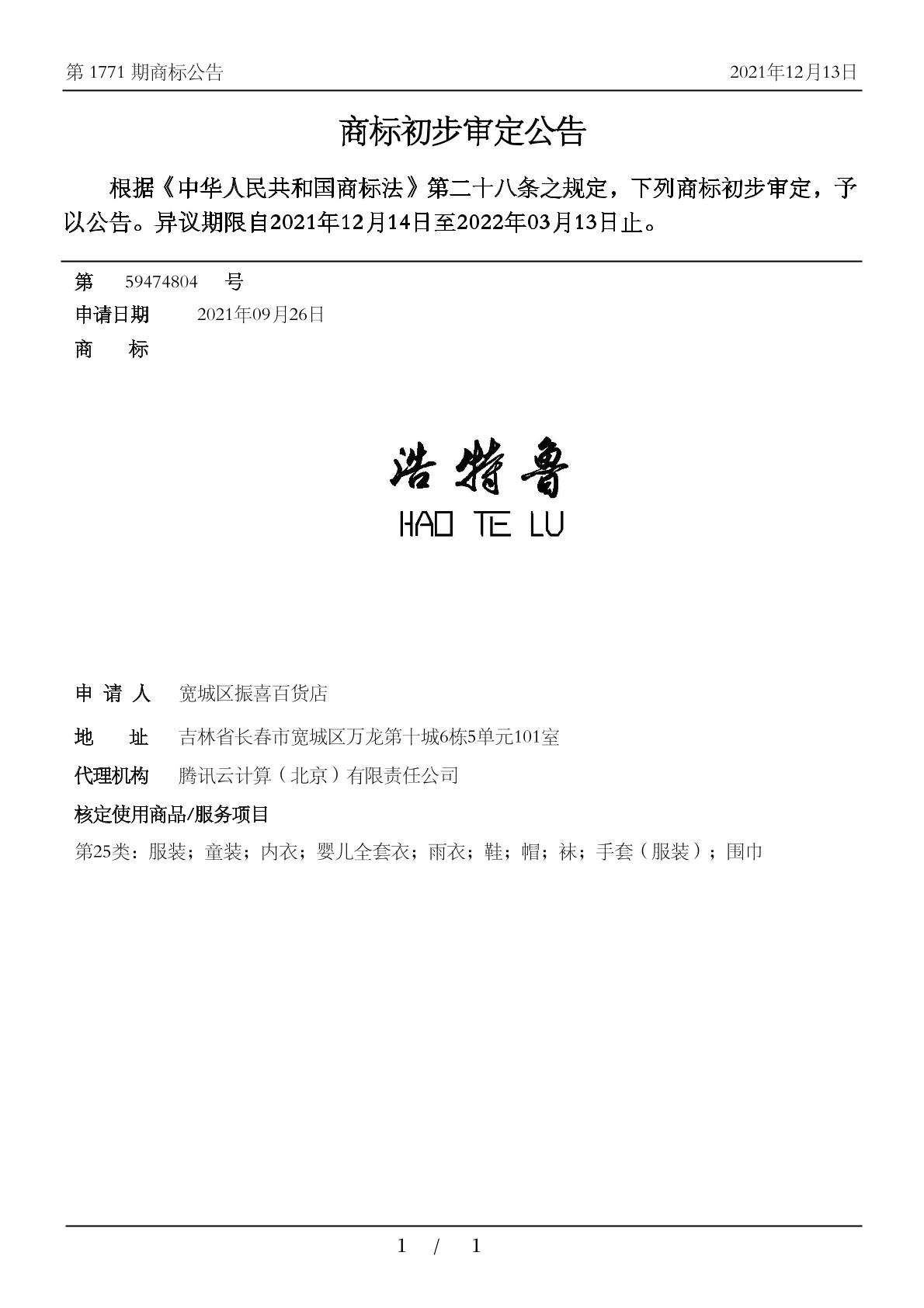 第 1771 期商标公告　　2021年12月13日

商标初步审定公告

根据《中华人民共和国商标法》第二十八条之规定，下列商标初步审定，予以公告。异议期限自2021年12月14日至2022年03月13日止。

第　59474804　号

申请日期　2021年09月26日

商　标

浩特鲁

HAO TE LU

申 请 人　宽城区振喜百货店

地　址　吉林省长春市宽城区万龙第十城6栋5单元101室

代理机构　腾讯云计算（北京）有限责任公司

核定使用商品/服务项目

第25类：服装；童装；内衣；婴儿全套衣；雨衣；鞋；帽；袜；手套（服装）；围巾

1 / 1